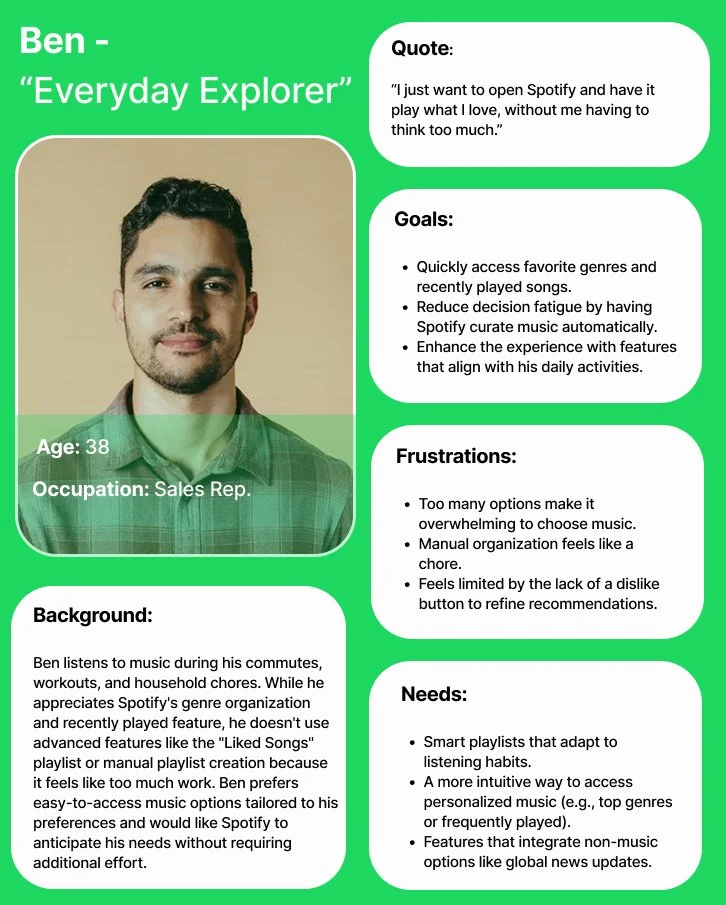 Ben -
“Everyday Explorer”

Age: 38

Occupation: Sales Rep.

Background:

Ben listens to music during his commutes, workouts, and household chores. While he appreciates Spotify's genre organization and recently played feature, he doesn't use advanced features like the "Liked Songs" playlist or manual playlist creation because it feels like too much work. Ben prefers easy-to-access music options tailored to his preferences and would like Spotify to anticipate his needs without requiring additional effort.

Quote:

“I just want to open Spotify and have it play what I love, without me having to think too much.”

Goals:

• Quickly access favorite genres and recently played songs.
• Reduce decision fatigue by having Spotify curate music automatically.
• Enhance the experience with features that align with his daily activities.

Frustrations:

• Too many options make it overwhelming to choose music.
• Manual organization feels like a chore.
• Feels limited by the lack of a dislike button to refine recommendations.

Needs:

• Smart playlists that adapt to listening habits.
• A more intuitive way to access personalized music (e.g., top genres or frequently played).
• Features that integrate non-music options like global news updates.